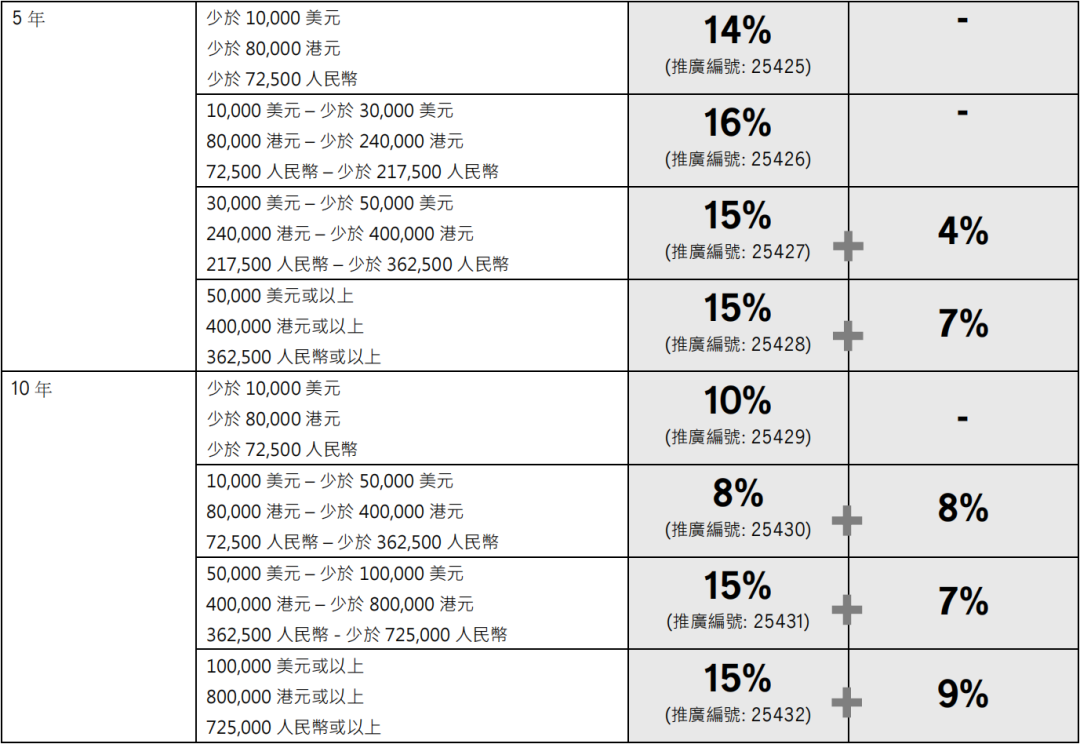 | 5年 | 少於10,000美元 少於80,000港元 少於72,500人民幣 | 14% (推廣編號: 25425) | - |
|---|---|---|---|
| | 10,000美元 – 少於30,000美元 80,000港元 – 少於240,000港元 72,500人民幣 – 少於217,500人民幣 | 16% (推廣編號: 25426) | - |
| | 30,000美元 – 少於50,000美元 240,000港元 – 少於400,000港元 217,500人民幣 – 少於362,500人民幣 | 15% (推廣編號: 25427) + | 4% |
| | 50,000美元或以上 400,000港元或以上 362,500人民幣或以上 | 15% (推廣編號: 25428) + | 7% |
| 10年 | 少於10,000美元 少於80,000港元 少於72,500人民幣 | 10% (推廣編號: 25429) | - |
| | 10,000美元 – 少於50,000美元 80,000港元 – 少於400,000港元 72,500人民幣 – 少於362,500人民幣 | 8% (推廣編號: 25430) + | 8% |
| | 50,000美元 – 少於100,000美元 400,000港元 – 少於800,000港元 362,500人民幣 - 少於725,000人民幣 | 15% (推廣編號: 25431) + | 7% |
| | 100,000美元或以上 800,000港元或以上 725,000人民幣或以上 | 15% (推廣編號: 25432) + | 9% |